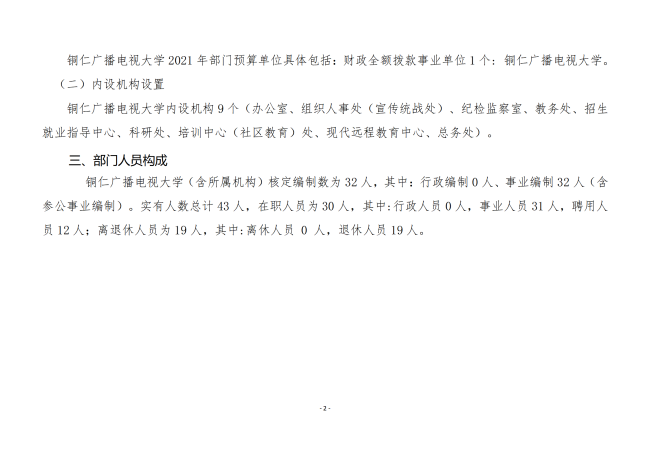 铜仁广播电视大学 2021 年部门预算单位具体包括：财政全额拨款事业单位 1 个：铜仁广播电视大学。

（二）内设机构设置

铜仁广播电视大学内设机构 9 个（办公室、组织人事处（宣传统战处）、纪检监察室、教务处、招生就业指导中心、科研处、培训中心（社区教育）处、现代远程教育中心、总务处）。

三、部门人员构成

铜仁广播电视大学（含所属机构）核定编制数为 32 人，其中：行政编制 0 人、事业编制 32 人（含参公事业编制）。实有人数总计 43 人，在职人员为 30 人，其中:行政人员 0 人，事业人员 31 人，聘用人员 12 人；离退休人员为 19 人，其中:离休人员 0 人，退休人员 19 人。

- 2 -